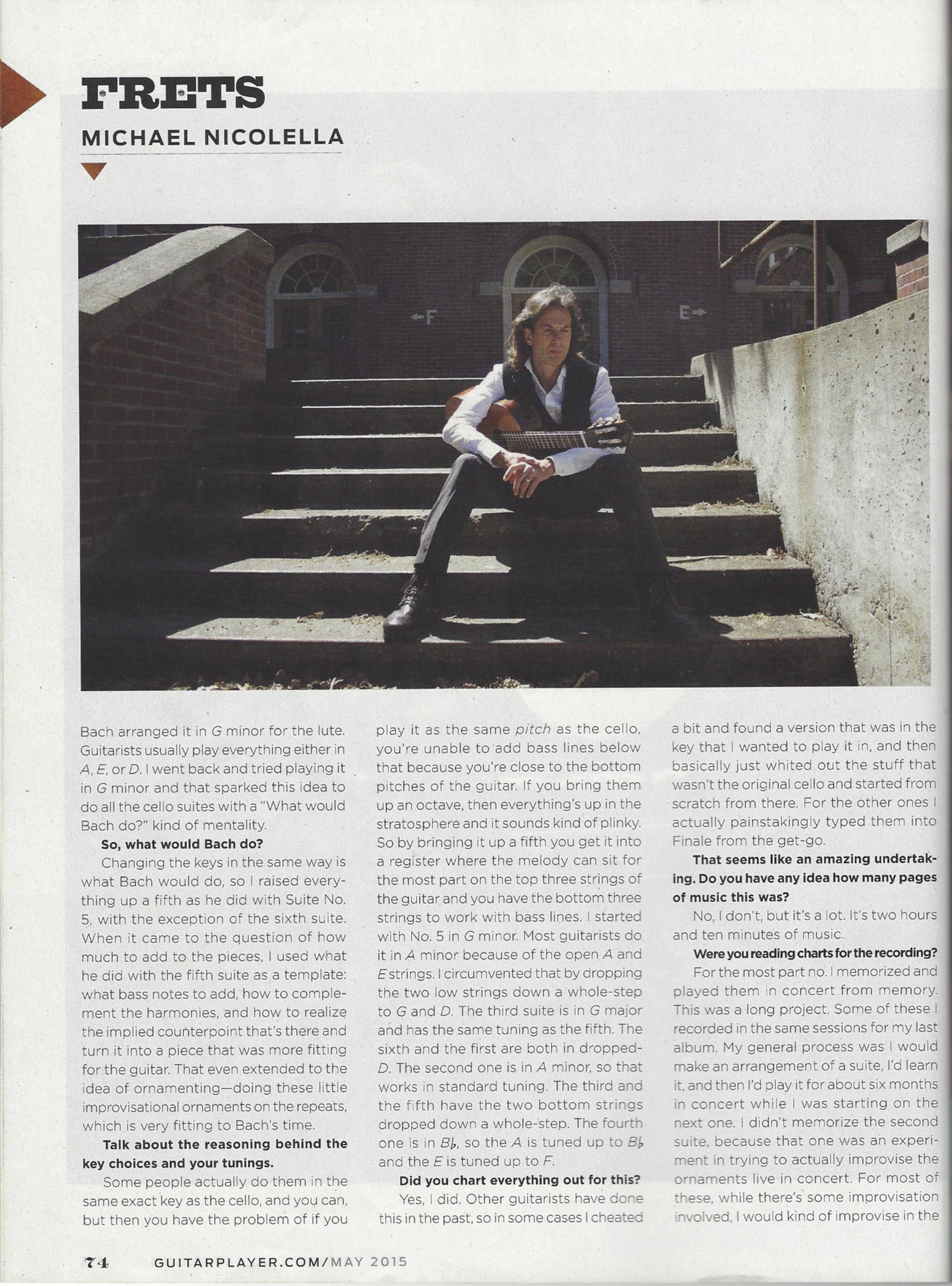 FRETS

MICHAEL NICOLELLA

←F

E→

Bach arranged it in G minor for the lute. Guitarists usually play everything either in A, E, or D. I went back and tried playing it in G minor and that sparked this idea to do all the cello suites with a "What would Bach do?" kind of mentality.

So, what would Bach do?

Changing the keys in the same way is what Bach would do, so I raised everything up a fifth as he did with Suite No. 5, with the exception of the sixth suite. When it came to the question of how much to add to the pieces, I used what he did with the fifth suite as a template: what bass notes to add, how to complement the harmonies, and how to realize the implied counterpoint that's there and turn it into a piece that was more fitting for the guitar. That even extended to the idea of ornamenting—doing these little improvisational ornaments on the repeats, which is very fitting to Bach's time.

Talk about the reasoning behind the key choices and your tunings.

Some people actually do them in the same exact key as the cello, and you can, but then you have the problem of if you play it as the same pitch as the cello, you're unable to add bass lines below that because you're close to the bottom pitches of the guitar. If you bring them up an octave, then everything's up in the stratosphere and it sounds kind of plinky. So by bringing it up a fifth you get it into a register where the melody can sit for the most part on the top three strings of the guitar and you have the bottom three strings to work with bass lines. I started with No. 5 in G minor. Most guitarists do it in A minor because of the open A and E strings. I circumvented that by dropping the two low strings down a whole-step to G and D. The third suite is in G major and has the same tuning as the fifth. The sixth and the first are both in dropped-D. The second one is in A minor, so that works in standard tuning. The third and the fifth have the two bottom strings dropped down a whole-step. The fourth one is in B♭, so the A is tuned up to B♭ and the E is tuned up to F.

Did you chart everything out for this?

Yes, I did. Other guitarists have done this in the past, so in some cases I cheated a bit and found a version that was in the key that I wanted to play it in, and then basically just whited out the stuff that wasn't the original cello and started from scratch from there. For the other ones I actually painstakingly typed them into Finale from the get-go.

That seems like an amazing undertaking. Do you have any idea how many pages of music this was?

No, I don't, but it's a lot. It's two hours and ten minutes of music.

Were you reading charts for the recording?

For the most part no. I memorized and played them in concert from memory. This was a long project. Some of these I recorded in the same sessions for my last album. My general process was I would make an arrangement of a suite, I'd learn it, and then I'd play it for about six months in concert while I was starting on the next one. I didn't memorize the second suite, because that one was an experiment in trying to actually improvise the ornaments live in concert. For most of these, while there's some improvisation involved, I would kind of improvise in the

74 GUITARPLAYER.COM/MAY 2015